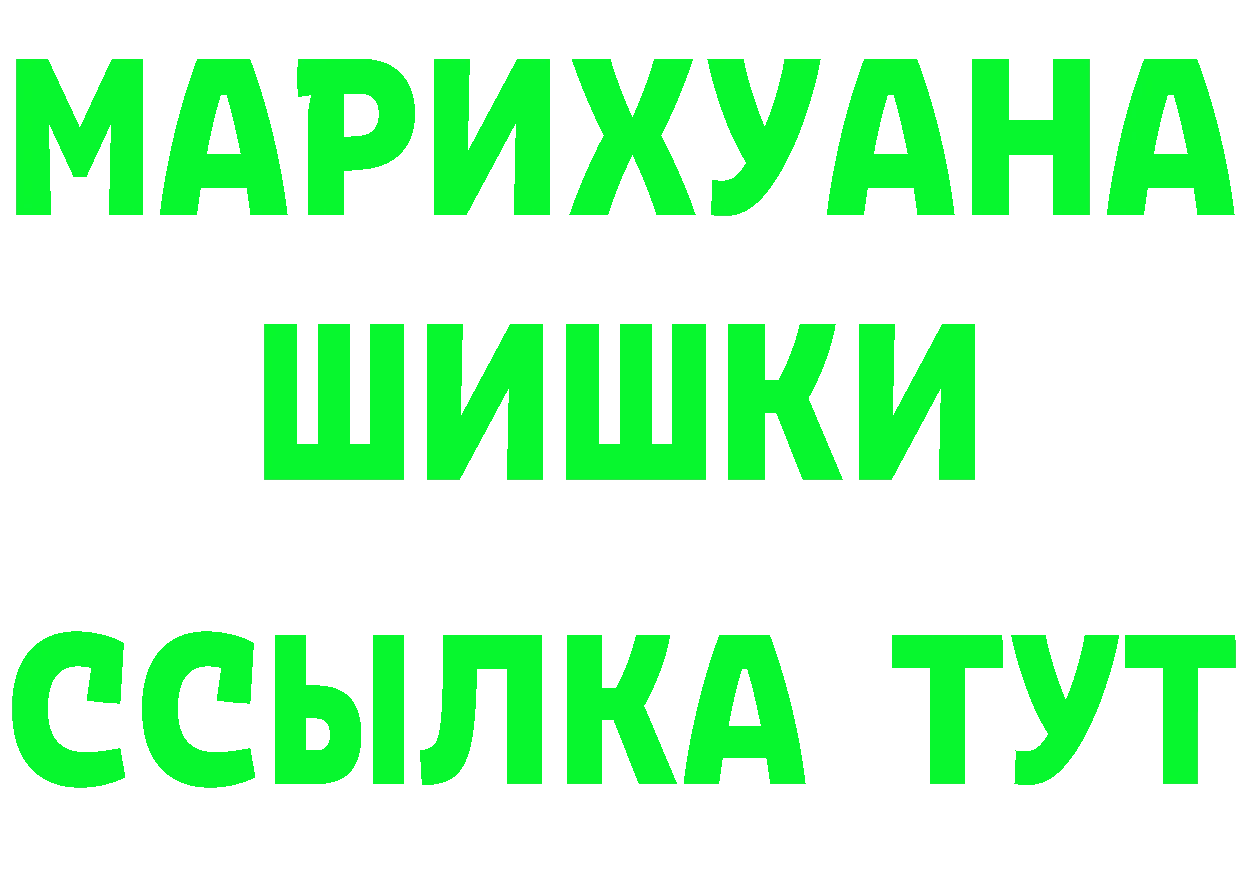 МАРИХУАНА
ШИШКИ
ССЫЛКА ТУТ